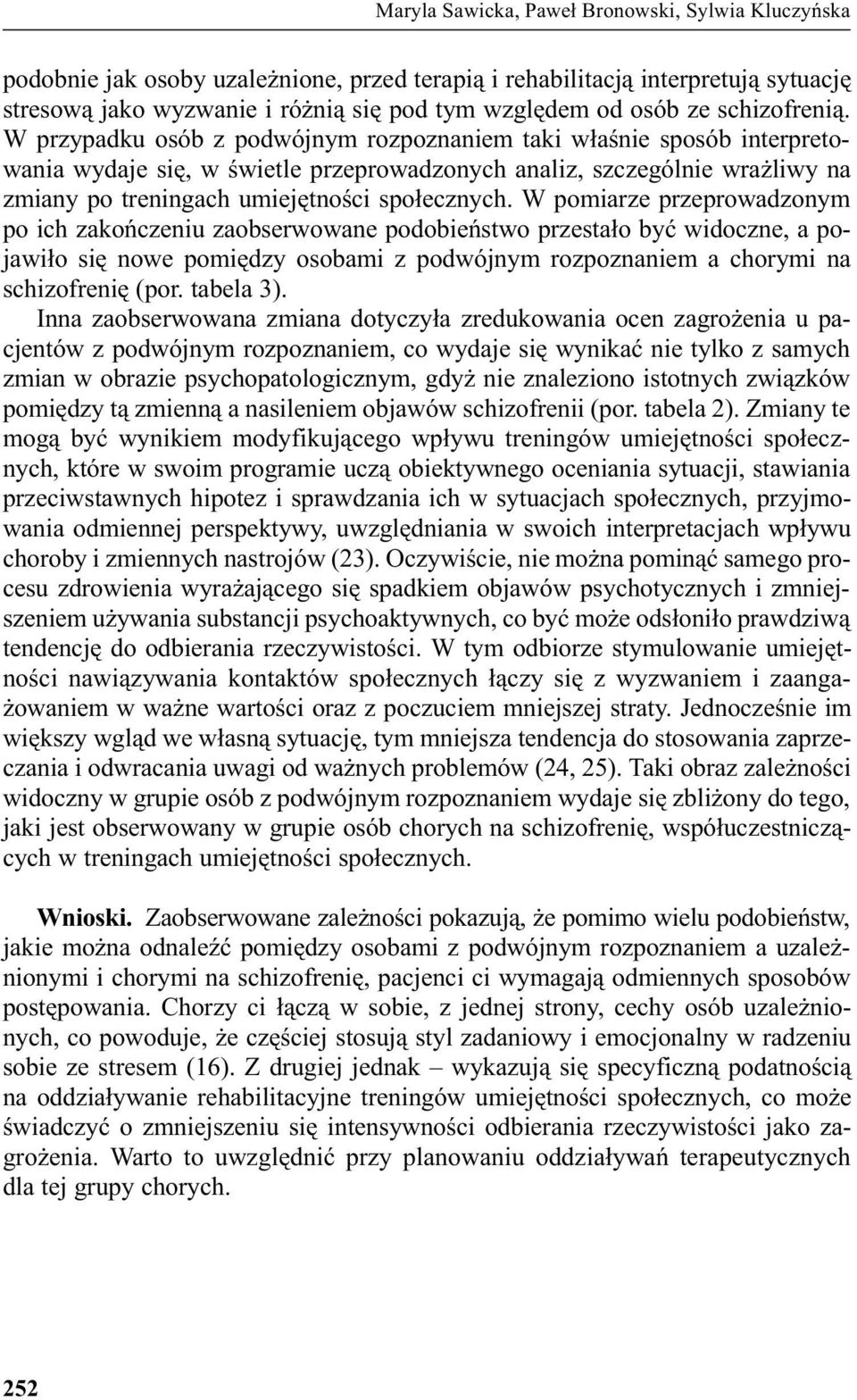 Maryla Sawicka, Paweł Bronowski, Sylwia Kluczyńska

podobnie jak osoby uzależnione, przed terapią i rehabilitacją interpretują sytuację stresową jako wyzwanie i różnią się pod tym względem od osób ze schizofrenią. W przypadku osób z podwójnym rozpoznaniem taki właśnie sposób interpretowania wydaje się, w świetle przeprowadzonych analiz, szczególnie wrażliwy na zmiany po treningach umiejętności społecznych. W pomiarze przeprowadzonym po ich zakończeniu zaobserwowane podobieństwo przestało być widoczne, a pojawiło się nowe pomiędzy osobami z podwójnym rozpoznaniem a chorymi na schizofrenię (por. tabela 3).

Inna zaobserwowana zmiana dotyczyła zredukowania ocen zagrożenia u pacjentów z podwójnym rozpoznaniem, co wydaje się wynikać nie tylko z samych zmian w obrazie psychopatologicznym, gdyż nie znaleziono istotnych związków pomiędzy tą zmienną a nasileniem objawów schizofrenii (por. tabela 2). Zmiany te mogą być wynikiem modyfikującego wpływu treningów umiejętności społecznych, które w swoim programie uczą obiektywnego oceniania sytuacji, stawiania przeciwstawnych hipotez i sprawdzania ich w sytuacjach społecznych, przyjmowania odmiennej perspektywy, uwzględniania w swoich interpretacjach wpływu choroby i zmiennych nastrojów (23). Oczywiście, nie można pominąć samego procesu zdrowienia wyrażającego się spadkiem objawów psychotycznych i zmniejszeniem używania substancji psychoaktywnych, co być może odsłoniło prawdziwą tendencję do odbierania rzeczywistości. W tym odbiorze stymulowanie umiejętności nawiązywania kontaktów społecznych łączy się z wyzwaniem i zaangażowaniem w ważne wartości oraz z poczuciem mniejszej straty. Jednocześnie im większy wgląd we własną sytuację, tym mniejsza tendencja do stosowania zaprzeczania i odwracania uwagi od ważnych problemów (24, 25). Taki obraz zależności widoczny w grupie osób z podwójnym rozpoznaniem wydaje się zbliżony do tego, jaki jest obserwowany w grupie osób chorych na schizofrenię, współuczestniczących w treningach umiejętności społecznych.

Wnioski. Zaobserwowane zależności pokazują, że pomimo wielu podobieństw, jakie można odnaleźć pomiędzy osobami z podwójnym rozpoznaniem a uzależnionymi i chorymi na schizofrenię, pacjenci ci wymagają odmiennych sposobów postępowania. Chorzy ci łączą w sobie, z jednej strony, cechy osób uzależnionych, co powoduje, że częściej stosują styl zadaniowy i emocjonalny w radzeniu sobie ze stresem (16). Z drugiej jednak – wykazują się specyficzną podatnością na oddziaływanie rehabilitacyjne treningów umiejętności społecznych, co może świadczyć o zmniejszeniu się intensywności odbierania rzeczywistości jako zagrożenia. Warto to uwzględnić przy planowaniu oddziaływań terapeutycznych dla tej grupy chorych.

252